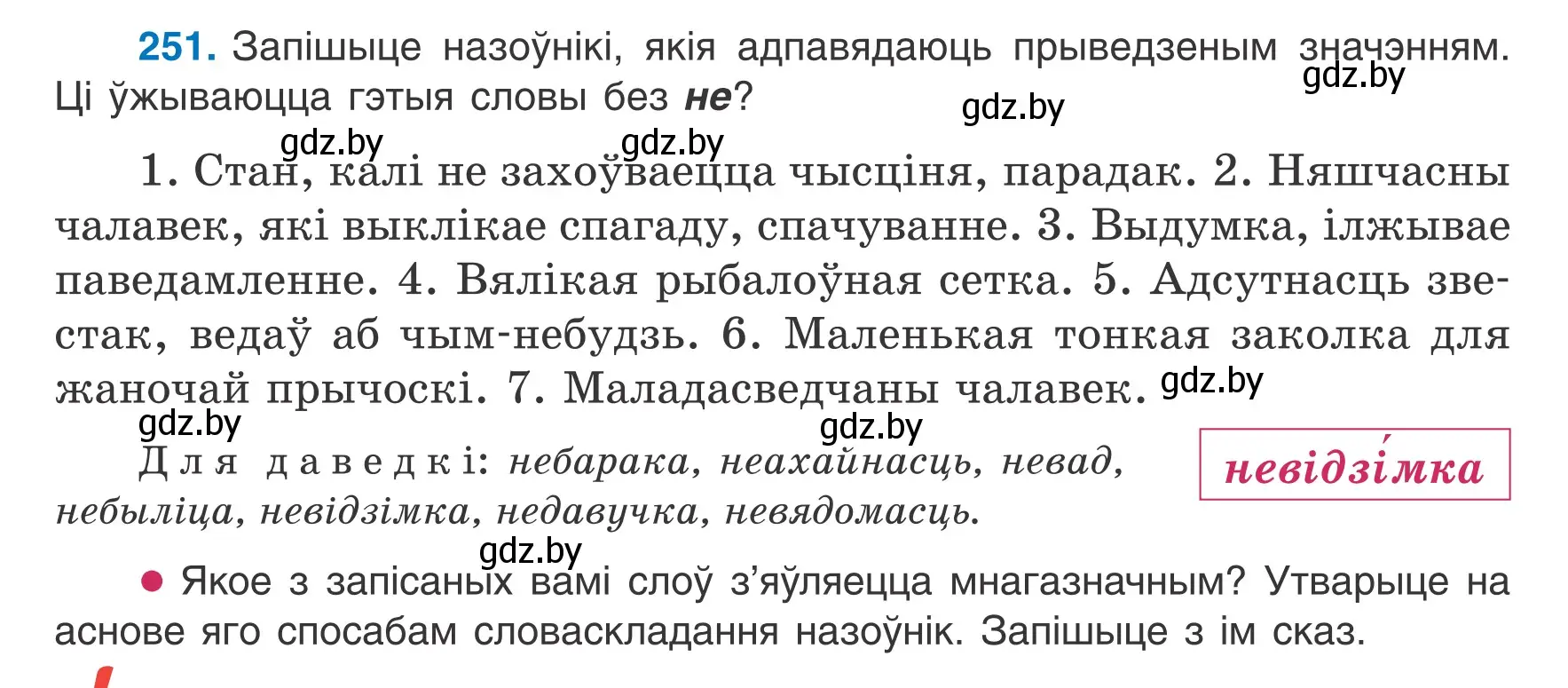 251. Запішыце назоўнікі, якія адпавядаюць прыведзеным значэнням. Ці ўжываюцца гэтыя словы без не? gdz.by gdz.by

gdz.by gdz.by
1. Стан, калі не захоўваецца чысціня, парадак. 2. Няшчасны чалавек, які выклікае спагаду, спачуванне. 3. Выдумка, ілжывае паведамленне. 4. Вялікая рыбалоўная сетка. 5. Адсутнасць звестак, ведаў аб чым-небудзь. 6. Маленькая тонкая заколка для жаночай прычоскі. 7. Маладасведчаны чалавек. gdz.by

gdz.by gdz.by
Для даведкі: небарака, неахайнасць, невад, небыліца, невідзімка, недавучка, невядомасць.

невідзі́мка

gdz.by
● Якое з запісаных вамі слоў з'яўляецца мнагазначным? Утварыце на аснове яго спосабам словаскладання назоўнік. Запішыце з ім сказ.